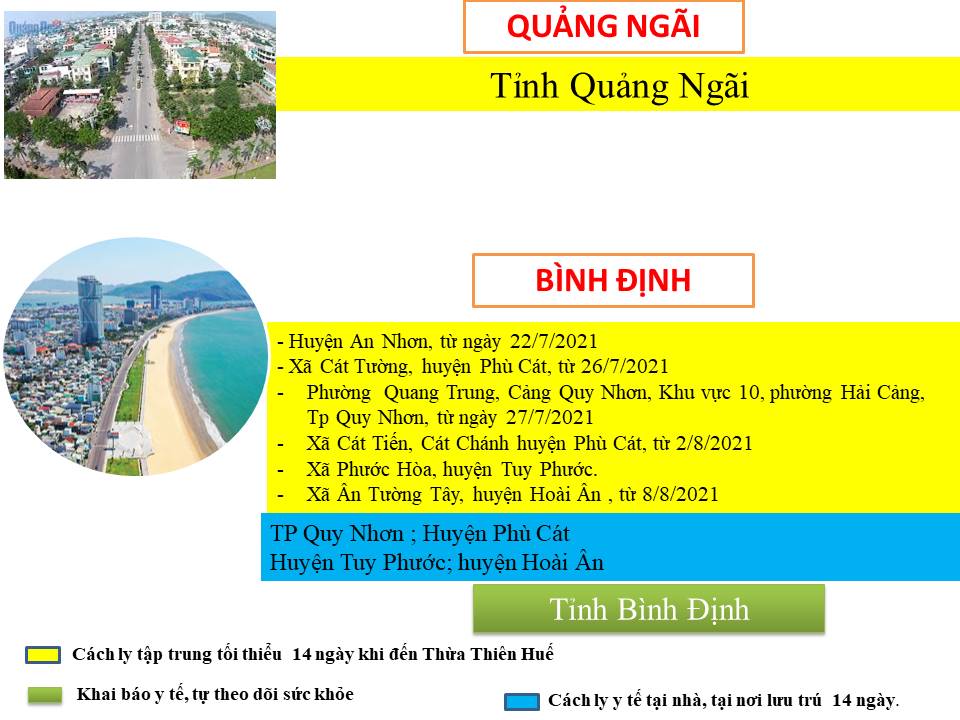 QUẢNG NGÃI

Tỉnh Quảng Ngãi

BÌNH ĐỊNH

- Huyện An Nhơn, từ ngày 22/7/2021
- Xã Cát Tường, huyện Phù Cát, từ 26/7/2021
- Phường Quang Trung, Cảng Quy Nhơn, Khu vực 10, phường Hải Cảng, Tp Quy Nhơn, từ ngày 27/7/2021
- Xã Cát Tiến, Cát Chánh huyện Phù Cát, từ 2/8/2021
- Xã Phước Hòa, huyện Tuy Phước.
- Xã Ân Tường Tây, huyện Hoài Ân , từ 8/8/2021

TP Quy Nhơn ; Huyện Phù Cát
Huyện Tuy Phước; huyện Hoài Ân

Tỉnh Bình Định

Cách ly tập trung tối thiểu 14 ngày khi đến Thừa Thiên Huế

Khai báo y tế, tự theo dõi sức khỏe

Cách ly y tế tại nhà, tại nơi lưu trú 14 ngày.